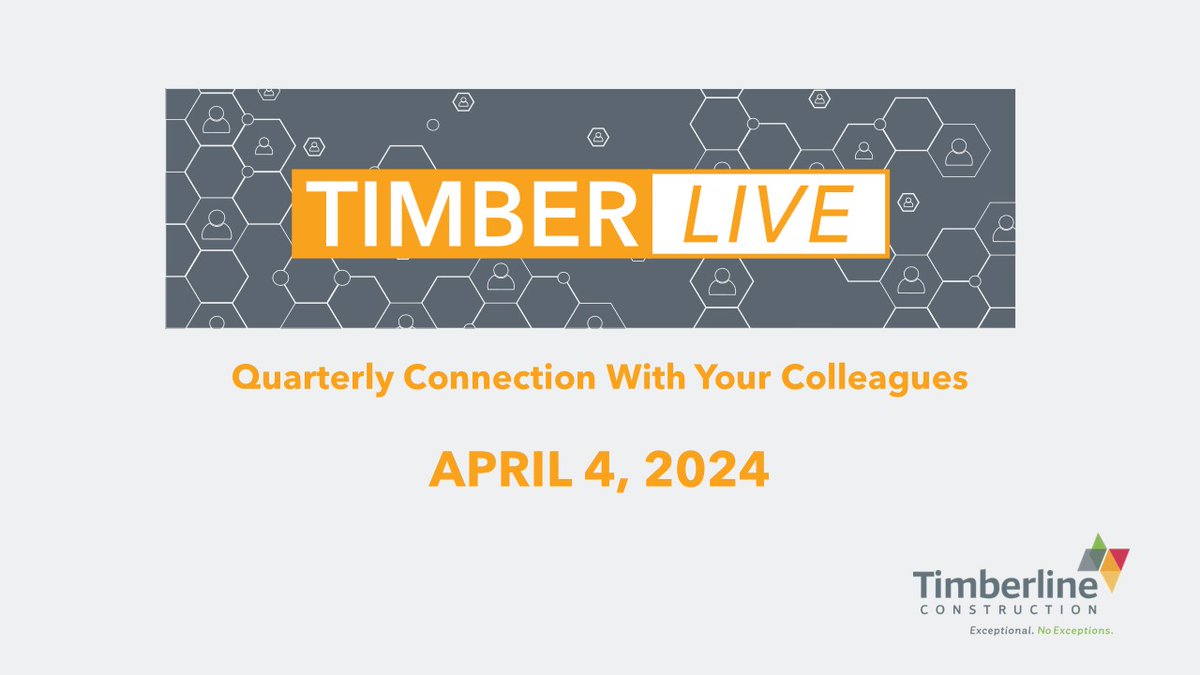 TIMBER LIVE

Quarterly Connection With Your Colleagues

APRIL 4, 2024

Timberline
CONSTRUCTION
Exceptional. No Exceptions.